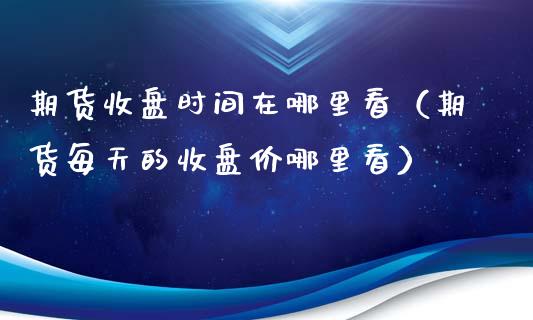 期货收盘时间在哪里看（期货每天的收盘价哪里看）